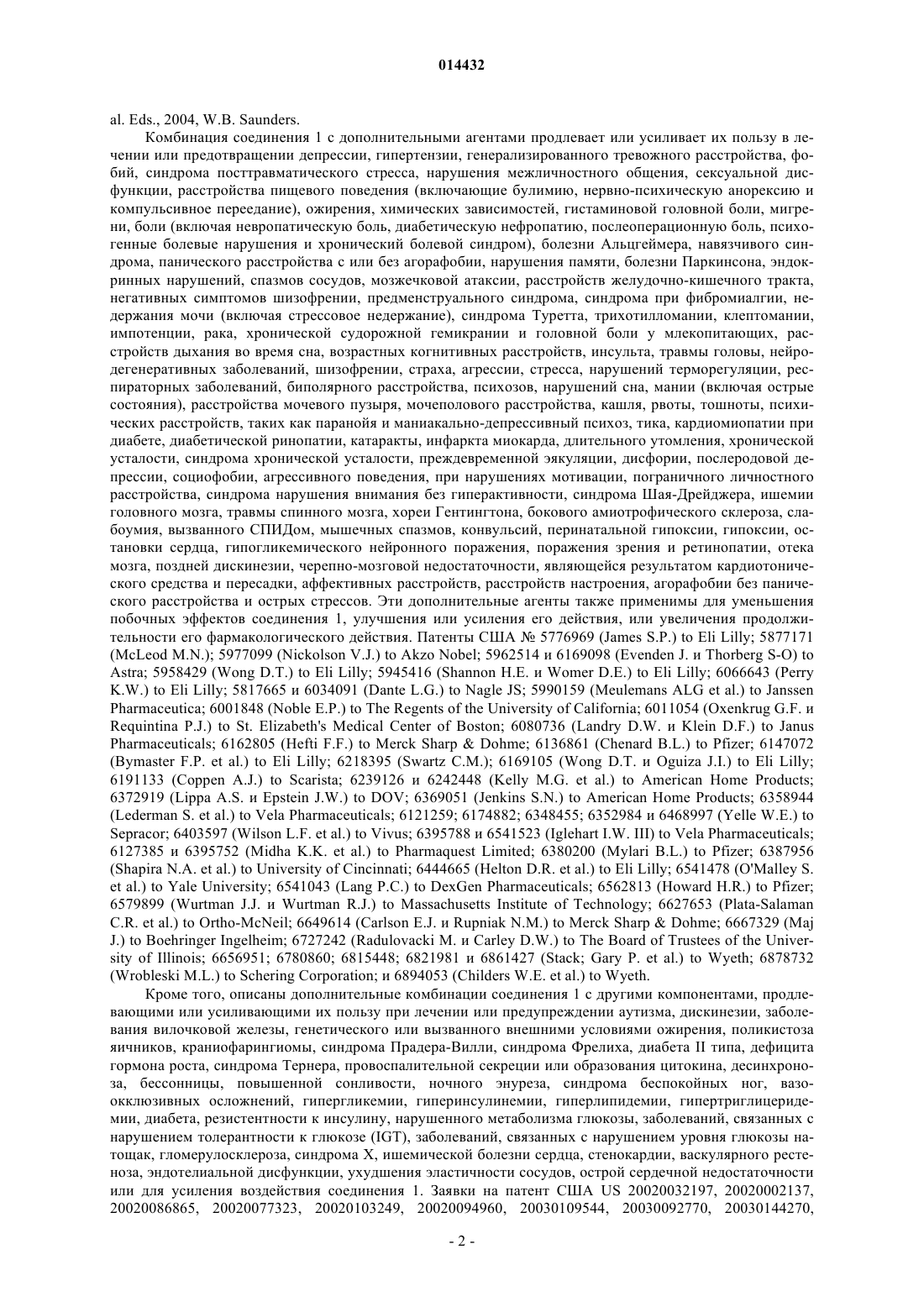 014432

al. Eds., 2004, W.B. Saunders.

Комбинация соединения 1 с дополнительными агентами продлевает или усиливает их пользу в лечении или предотвращении депрессии, гипертензии, генерализированного тревожного расстройства, фобий, синдрома посттравматического стресса, нарушения межличностного общения, сексуальной дисфункции, расстройства пищевого поведения (включающие булимию, нервно-психическую анорексию и компульсивное переедание), ожирения, химических зависимостей, гистаминовой головной боли, мигрени, боли (включая невропатическую боль, диабетическую нефропатию, послеоперационную боль, психогенные болевые нарушения и хронический болевой синдром), болезни Альцгеймера, навязчивого синдрома, панического расстройства с или без агорафобии, нарушения памяти, болезни Паркинсона, эндокринных нарушений, спазмов сосудов, мозжечковой атаксии, расстройств желудочно-кишечного тракта, негативных симптомов шизофрении, предменструального синдрома, синдрома при фибромиалгии, недержания мочи (включая стрессовое недержание), синдрома Туретта, трихотилломании, клептомании, импотенции, рака, хронической судорожной гемикрании и головной боли у млекопитающих, расстройств дыхания во время сна, возрастных когнитивных расстройств, инсульта, травмы головы, нейродегенеративных заболеваний, шизофрении, страха, агрессии, стресса, нарушений терморегуляции, респираторных заболеваний, биполярного расстройства, психозов, нарушений сна, мании (включая острые состояния), расстройства мочевого пузыря, мочеполового расстройства, кашля, рвоты, тошноты, психических расстройств, таких как паранойя и маниакально-депрессивный психоз, тика, кардиомиопатии при диабете, диабетической ринопатии, катаракты, инфаркта миокарда, длительного утомления, хронической усталости, синдрома хронической усталости, преждевременной эякуляции, дисфории, послеродовой депрессии, социофобии, агрессивного поведения, при нарушениях мотивации, пограничного личностного расстройства, синдрома нарушения внимания без гиперактивности, синдрома Шая-Дрейджера, ишемии головного мозга, травмы спинного мозга, хореи Гентингтона, бокового амиотрофического склероза, слабоумия, вызванного СПИДом, мышечных спазмов, конвульсий, перинатальной гипоксии, гипоксии, остановки сердца, гипогликемического нейронного поражения, поражения зрения и ретинопатии, отека мозга, поздней дискинезии, черепно-мозговой недостаточности, являющейся результатом кардиотонического средства и пересадки, аффективных расстройств, расстройств настроения, агорафобии без панического расстройства и острых стрессов. Эти дополнительные агенты также применимы для уменьшения побочных эффектов соединения 1, улучшения или усиления его действия, или увеличения продолжительности его фармакологического действия. Патенты США № 5776969 (James S.P.) to Eli Lilly; 5877171 (McLeod M.N.); 5977099 (Nickolson V.J.) to Akzo Nobel; 5962514 и 6169098 (Evenden J. и Thorberg S-O) to Astra; 5958429 (Wong D.T.) to Eli Lilly; 5945416 (Shannon H.E. и Womer D.E.) to Eli Lilly; 6066643 (Perry K.W.) to Eli Lilly; 5817665 и 6034091 (Dante L.G.) to Nagle JS; 5990159 (Meulemans ALG et al.) to Janssen Pharmaceutica; 6001848 (Noble E.P.) to The Regents of the University of California; 6011054 (Oxenkrug G.F. и Requintina P.J.) to St. Elizabeth's Medical Center of Boston; 6080736 (Landry D.W. и Klein D.F.) to Janus Pharmaceuticals; 6162805 (Hefti F.F.) to Merck Sharp & Dohme; 6136861 (Chenard B.L.) to Pfizer; 6147072 (Bymaster F.P. et al.) to Eli Lilly; 6218395 (Swartz C.M.); 6169105 (Wong D.T. и Oguiza J.I.) to Eli Lilly; 6191133 (Coppen A.J.) to Scarista; 6239126 и 6242448 (Kelly M.G. et al.) to American Home Products; 6372919 (Lippa A.S. и Epstein J.W.) to DOV; 6369051 (Jenkins S.N.) to American Home Products; 6358944 (Lederman S. et al.) to Vela Pharmaceuticals; 6121259; 6174882; 6348455; 6352984 и 6468997 (Yelle W.E.) to Sepracor; 6403597 (Wilson L.F. et al.) to Vivus; 6395788 и 6541523 (Iglehart I.W. III) to Vela Pharmaceuticals; 6127385 и 6395752 (Midha K.K. et al.) to Pharmaquest Limited; 6380200 (Mylari B.L.) to Pfizer; 6387956 (Shapira N.A. et al.) to University of Cincinnati; 6444665 (Helton D.R. et al.) to Eli Lilly; 6541478 (O'Malley S. et al.) to Yale University; 6541043 (Lang P.C.) to DexGen Pharmaceuticals; 6562813 (Howard H.R.) to Pfizer; 6579899 (Wurtman J.J. и Wurtman R.J.) to Massachusetts Institute of Technology; 6627653 (Plata-Salaman C.R. et al.) to Ortho-McNeil; 6649614 (Carlson E.J. и Rupniak N.M.) to Merck Sharp & Dohme; 6667329 (Maj J.) to Boehringer Ingelheim; 6727242 (Radulovacki M. и Carley D.W.) to The Board of Trustees of the University of Illinois; 6656951; 6780860; 6815448; 6821981 и 6861427 (Stack; Gary P. et al.) to Wyeth; 6878732 (Wrobleski M.L.) to Schering Corporation; и 6894053 (Childers W.E. et al.) to Wyeth.

Кроме того, описаны дополнительные комбинации соединения 1 с другими компонентами, продлевающими или усиливающими их пользу при лечении или предупреждении аутизма, дискинезии, заболевания вилочковой железы, генетического или вызванного внешними условиями ожирения, поликистоза яичников, краниофарингиомы, синдрома Прадера-Вилли, синдрома Фрелиха, диабета II типа, дефицита гормона роста, синдрома Тернера, провоспалительной секреции или образования цитокина, десинхроноза, бессонницы, повышенной сонливости, ночного энуреза, синдрома беспокойных ног, вазоокклюзивных осложнений, гипергликемии, гиперинсулинемии, гиперлипидемии, гипертриглицеридемии, диабета, резистентности к инсулину, нарушенного метаболизма глюкозы, заболеваний, связанных с нарушением толерантности к глюкозе (IGT), заболеваний, связанных с нарушением уровня глюкозы натощак, гломерулосклероза, синдрома X, ишемической болезни сердца, стенокардии, васкулярного рестеноза, эндотелиальной дисфункции, ухудшения эластичности сосудов, острой сердечной недостаточности или для усиления воздействия соединения 1. Заявки на патент США US 20020032197, 20020002137, 20020086865, 20020077323, 20020103249, 20020094960, 20030109544, 20030092770, 20030144270,

- 2 -